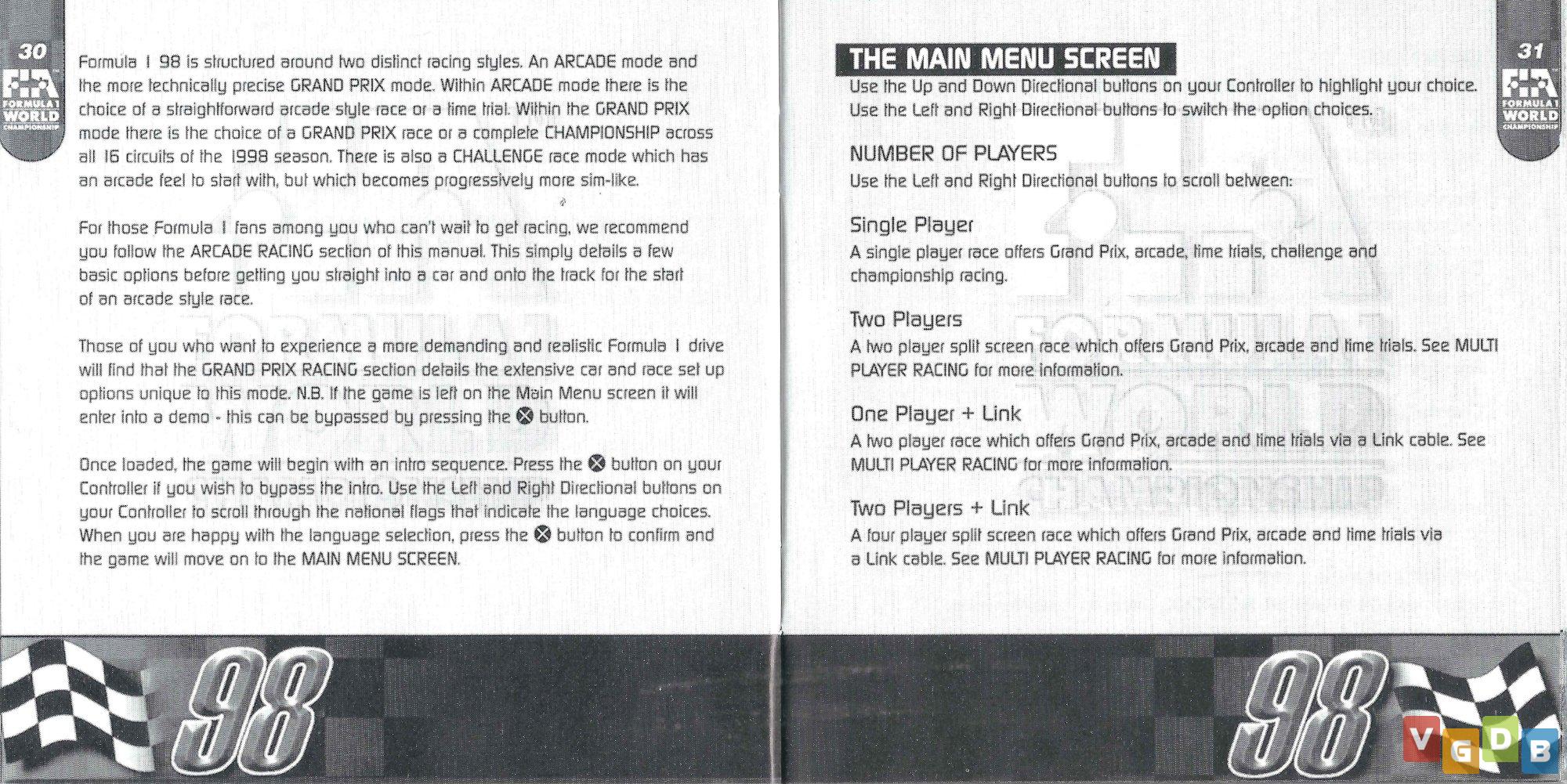 30

FIA FORMULA 1 WORLD CHAMPIONSHIP

Formula 1 98 is structured around two distinct racing styles. An ARCADE mode and the more technically precise GRAND PRIX mode. Within ARCADE mode there is the choice of a straightforward arcade style race or a time trial. Within the GRAND PRIX mode there is the choice of a GRAND PRIX race or a complete CHAMPIONSHIP across all 16 circuits of the 1998 season. There is also a CHALLENGE race mode which has an arcade feel to start with, but which becomes progressively more sim-like.

For those Formula 1 fans among you who can't wait to get racing, we recommend you follow the ARCADE RACING section of this manual. This simply details a few basic options before getting you straight into a car and onto the track for the start of an arcade style race.

Those of you who want to experience a more demanding and realistic Formula 1 drive will find that the GRAND PRIX RACING section details the extensive car and race set up options unique to this mode. N.B. If the game is left on the Main Menu screen it will enter into a demo - this can be bypassed by pressing the ⊗ button.

Once loaded, the game will begin with an intro sequence. Press the ⊗ button on your Controller if you wish to bypass the intro. Use the Left and Right Directional buttons on your Controller to scroll through the national flags that indicate the language choices. When you are happy with the language selection, press the ⊗ button to confirm and the game will move on to the MAIN MENU SCREEN.

98

31

FIA FORMULA 1 WORLD CHAMPIONSHIP

THE MAIN MENU SCREEN

Use the Up and Down Directional buttons on your Controller to highlight your choice. Use the Left and Right Directional buttons to switch the option choices.

NUMBER OF PLAYERS
Use the Left and Right Directional buttons to scroll between:

Single Player
A single player race offers Grand Prix, arcade, time trials, challenge and championship racing.

Two Players
A two player split screen race which offers Grand Prix, arcade and time trials. See MULTI PLAYER RACING for more information.

One Player + Link
A two player race which offers Grand Prix, arcade and time trials via a Link cable. See MULTI PLAYER RACING for more information.

Two Players + Link
A four player split screen race which offers Grand Prix, arcade and time trials via a Link cable. See MULTI PLAYER RACING for more information.

98

VGDB